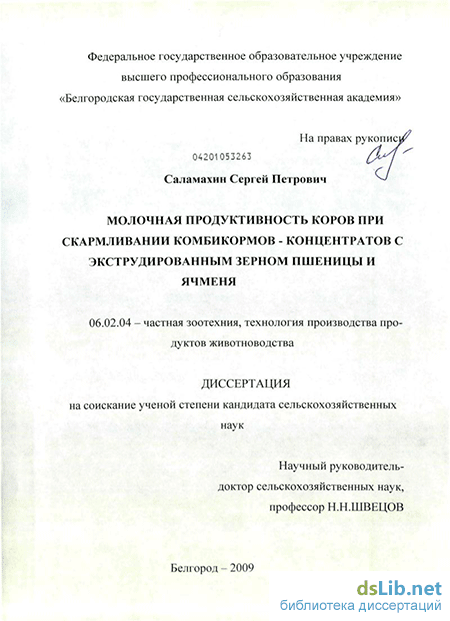 Федеральное государственное образовательное учреждение высшего профессионального образования «Белгородская государственная сельскохозяйственная академия»

На правах рукописи

04201053263

Саламахин Сергей Петрович

МОЛОЧНАЯ ПРОДУКТИВНОСТЬ КОРОВ ПРИ СКАРМЛИВАНИИ КОМБИКОРМОВ - КОНЦЕНТРАТОВ С ЭКСТРУДИРОВАННЫМ ЗЕРНОМ ПШЕНИЦЫ И ЯЧМЕНЯ

06.02.04 – частная зоотехния, технология производства продуктов животноводства

ДИССЕРТАЦИЯ
на соискание ученой степени кандидата сельскохозяйственных наук

Научный руководитель-
доктор сельскохозяйственных наук,
профессор Н.Н.ШВЕЦОВ

Белгород – 2009

dsLib.net
библиотека диссертаций